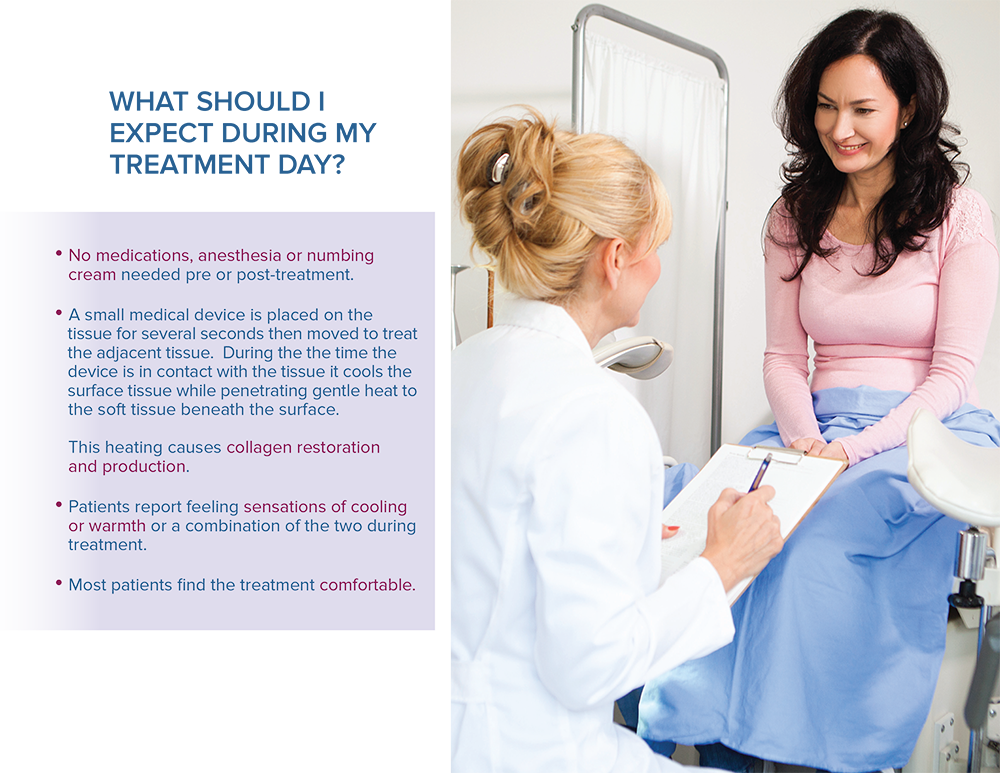 WHAT SHOULD I EXPECT DURING MY TREATMENT DAY?

• No medications, anesthesia or numbing cream needed pre or post-treatment.

• A small medical device is placed on the tissue for several seconds then moved to treat the adjacent tissue. During the the time the device is in contact with the tissue it cools the surface tissue while penetrating gentle heat to the soft tissue beneath the surface.

This heating causes collagen restoration and production.

• Patients report feeling sensations of cooling or warmth or a combination of the two during treatment.

• Most patients find the treatment comfortable.